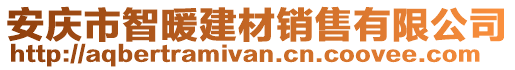 安庆市智暖建材销售有限公司
http://aqbertramivan.cn.coovee.com